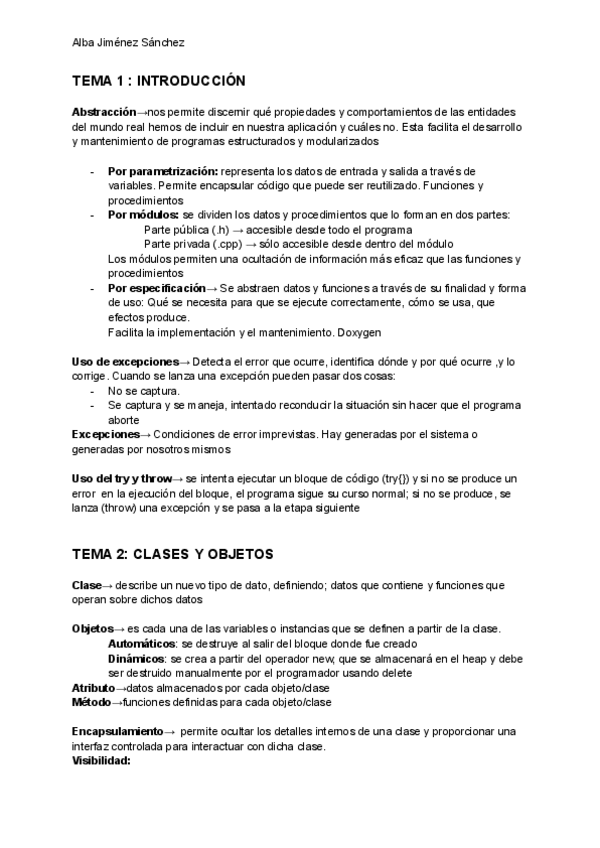 Alba Jiménez Sánchez

TEMA 1 : INTRODUCCIÓN

Abstracción→nos permite discernir qué propiedades y comportamientos de las entidades del mundo real hemos de incluir en nuestra aplicación y cuáles no. Esta facilita el desarrollo y mantenimiento de programas estructurados y modularizados

- Por parametrización: representa los datos de entrada y salida a través de variables. Permite encapsular código que puede ser reutilizado. Funciones y procedimientos
- Por módulos: se dividen los datos y procedimientos que lo forman en dos partes:
Parte pública (.h) → accesible desde todo el programa
Parte privada (.cpp) → sólo accesible desde dentro del módulo
Los módulos permiten una ocultación de información más eficaz que las funciones y procedimientos
- Por especificación→ Se abstraen datos y funciones a través de su finalidad y forma de uso: Qué se necesita para que se ejecute correctamente, cómo se usa, que efectos produce.
Facilita la implementación y el mantenimiento. Doxygen

Uso de excepciones→ Detecta el error que ocurre, identifica dónde y por qué ocurre ,y lo corrige. Cuando se lanza una excepción pueden pasar dos cosas:
- No se captura.
- Se captura y se maneja, intentado reconducir la situación sin hacer que el programa aborte
Excepciones→ Condiciones de error imprevistas. Hay generadas por el sistema o generadas por nosotros mismos

Uso del try y throw→ se intenta ejecutar un bloque de código (try{}) y si no se produce un error en la ejecución del bloque, el programa sigue su curso normal; si no se produce, se lanza (throw) una excepción y se pasa a la etapa siguiente

TEMA 2: CLASES Y OBJETOS

Clase→ describe un nuevo tipo de dato, definiendo; datos que contiene y funciones que operan sobre dichos datos

Objetos→ es cada una de las variables o instancias que se definen a partir de la clase.
Automáticos: se destruye al salir del bloque donde fue creado
Dinámicos: se crea a partir del operador new, que se almacenará en el heap y debe ser destruido manualmente por el programador usando delete
Atributo→datos almacenados por cada objeto/clase
Método→funciones definidas para cada objeto/clase

Encapsulamiento→ permite ocultar los detalles internos de una clase y proporcionar una interfaz controlada para interactuar con dicha clase.
Visibilidad: